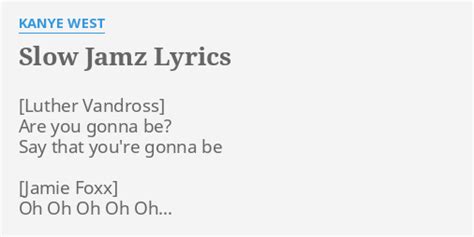 KANYE WEST

Slow Jamz Lyrics

[Luther Vandross]
Are you gonna be?
Say that you're gonna be

[Jamie Foxx]
Oh Oh Oh Oh Oh...